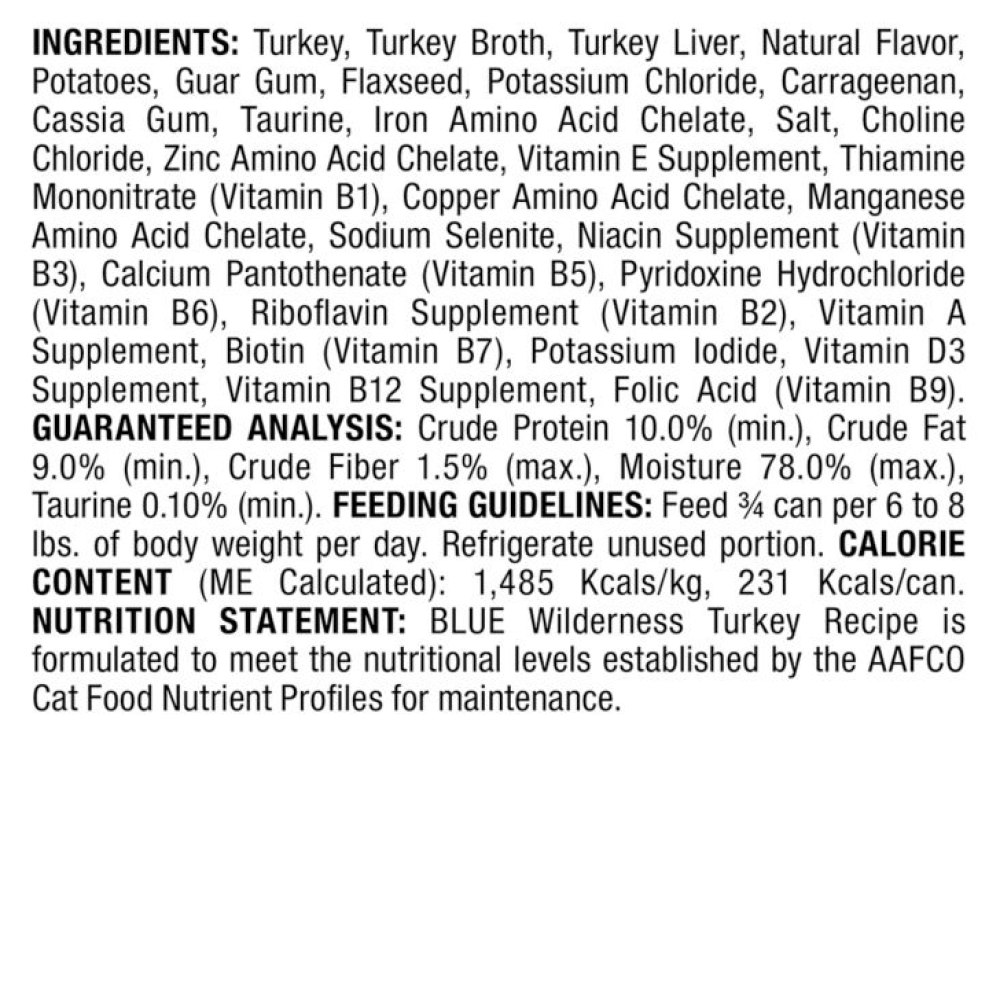 INGREDIENTS: Turkey, Turkey Broth, Turkey Liver, Natural Flavor, Potatoes, Guar Gum, Flaxseed, Potassium Chloride, Carrageenan, Cassia Gum, Taurine, Iron Amino Acid Chelate, Salt, Choline Chloride, Zinc Amino Acid Chelate, Vitamin E Supplement, Thiamine Mononitrate (Vitamin B1), Copper Amino Acid Chelate, Manganese Amino Acid Chelate, Sodium Selenite, Niacin Supplement (Vitamin B3), Calcium Pantothenate (Vitamin B5), Pyridoxine Hydrochloride (Vitamin B6), Riboflavin Supplement (Vitamin B2), Vitamin A Supplement, Biotin (Vitamin B7), Potassium Iodide, Vitamin D3 Supplement, Vitamin B12 Supplement, Folic Acid (Vitamin B9). GUARANTEED ANALYSIS: Crude Protein 10.0% (min.), Crude Fat 9.0% (min.), Crude Fiber 1.5% (max.), Moisture 78.0% (max.), Taurine 0.10% (min.). FEEDING GUIDELINES: Feed ¾ can per 6 to 8 lbs. of body weight per day. Refrigerate unused portion. CALORIE CONTENT (ME Calculated): 1,485 Kcals/kg, 231 Kcals/can. NUTRITION STATEMENT: BLUE Wilderness Turkey Recipe is formulated to meet the nutritional levels established by the AAFCO Cat Food Nutrient Profiles for maintenance.